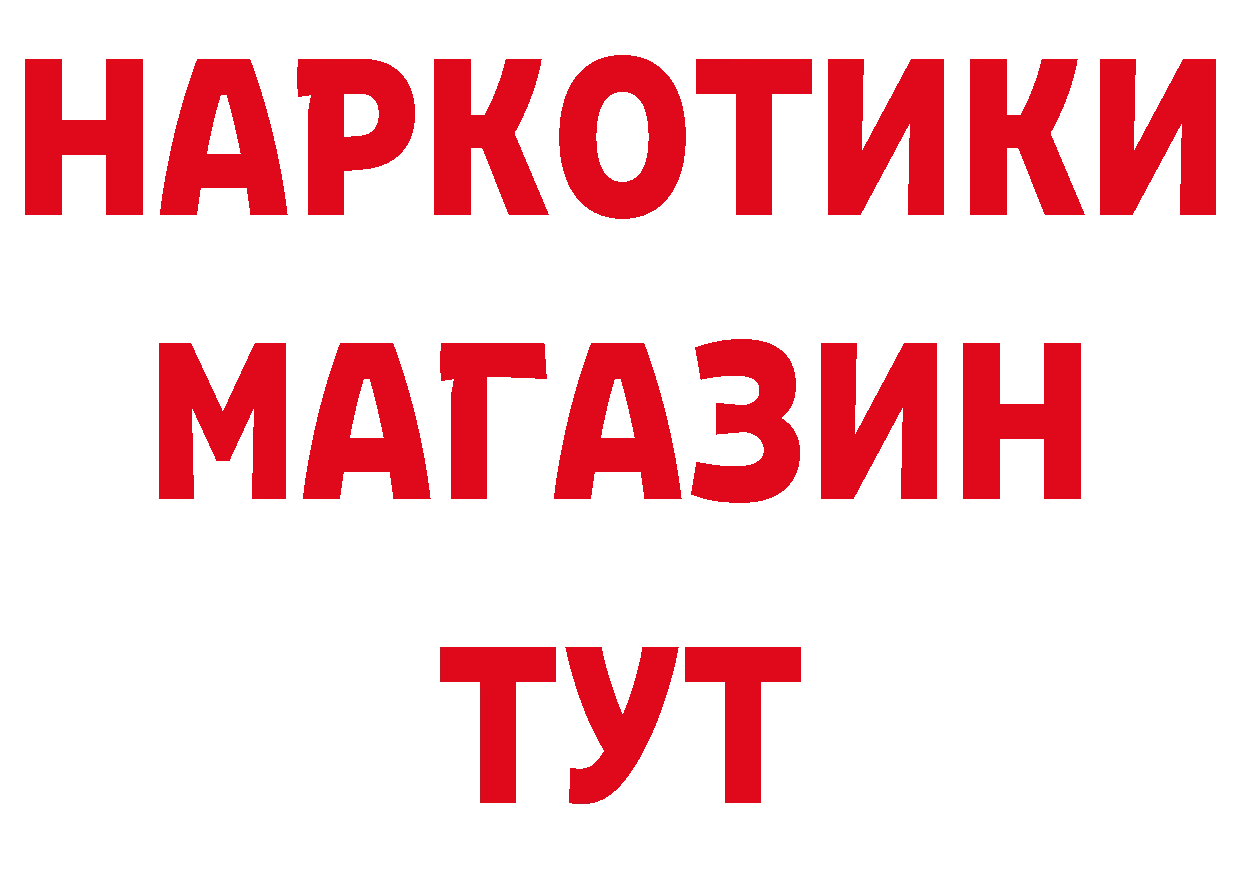 НАРКОТИКИ
МАГАЗИН
ТУТ